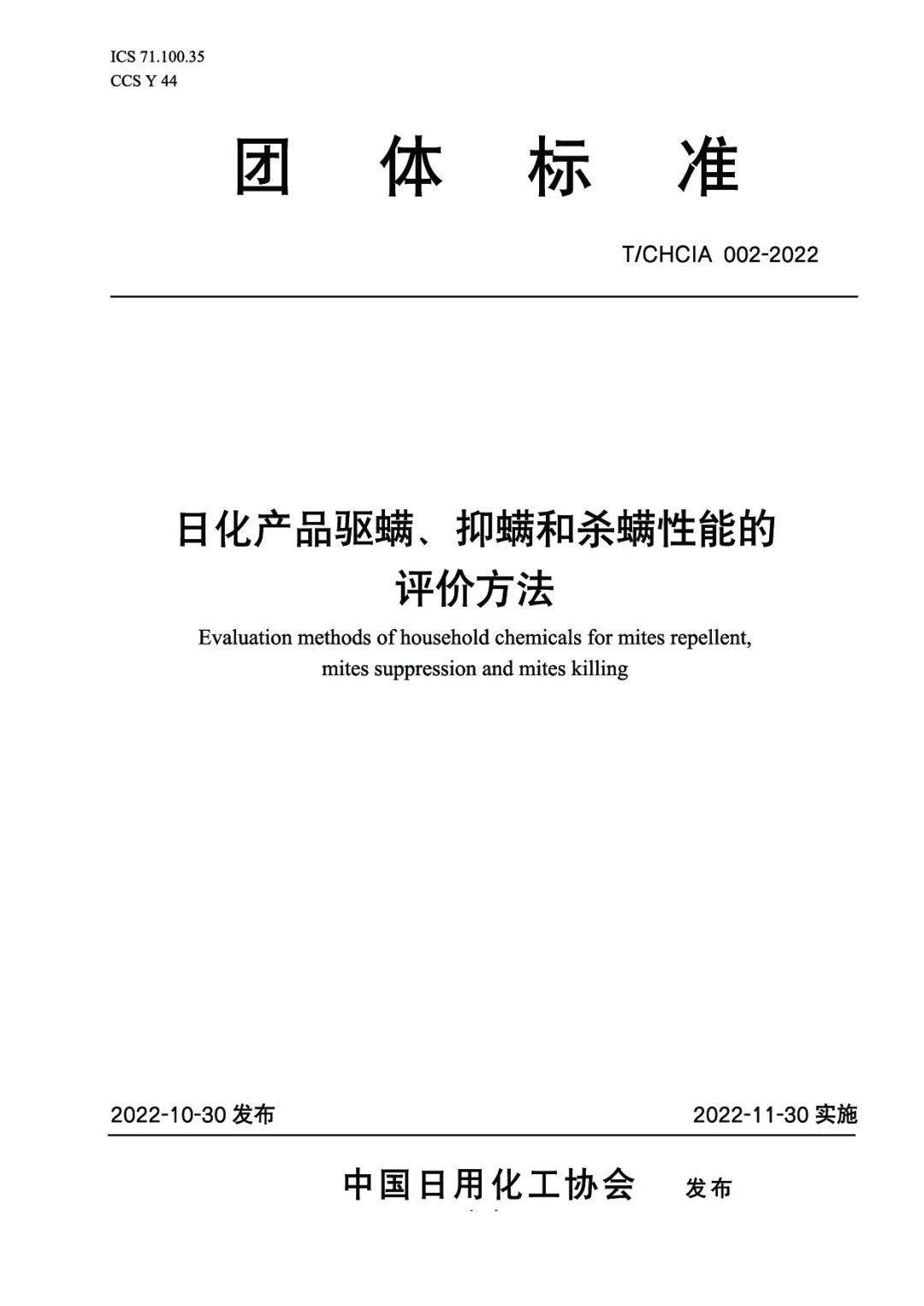 ICS 71.100.35
CCS Y 44

团 体 标 准

T/CHCIA 002-2022

日化产品驱螨、抑螨和杀螨性能的评价方法

Evaluation methods of household chemicals for mites repellent, mites suppression and mites killing

2022-10-30 发布

2022-11-30 实施

中国日用化工协会 发布